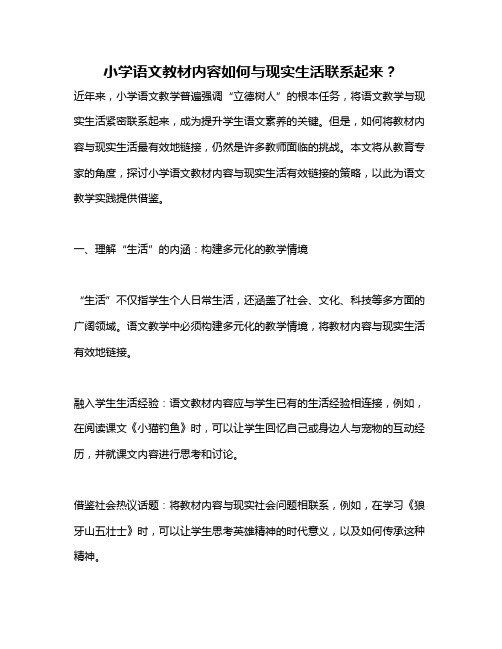 小学语文教材内容如何与现实生活联系起来？

近年来，小学语文教学普遍强调“立德树人”的根本任务，将语文教学与现实生活紧密联系起来，成为提升学生语文素养的关键。但是，如何将教材内容与现实生活最有效地链接，仍然是许多教师面临的挑战。本文将从教育专家的角度，探讨小学语文教材内容与现实生活有效链接的策略，以此为语文教学实践提供借鉴。

一、理解“生活”的内涵：构建多元化的教学情境

“生活”不仅指学生个人日常生活，还涵盖了社会、文化、科技等多方面的广阔领域。语文教学中必须构建多元化的教学情境，将教材内容与现实生活有效地链接。

融入学生生活经验：语文教材内容应与学生已有的生活经验相连接，例如，在阅读课文《小猫钓鱼》时，可以让学生回忆自己或身边人与宠物的互动经历，并就课文内容进行思考和讨论。

借鉴社会热议话题：将教材内容与现实社会问题相联系，例如，在学习《狼牙山五壮士》时，可以让学生思考英雄精神的时代意义，以及如何传承这种精神。